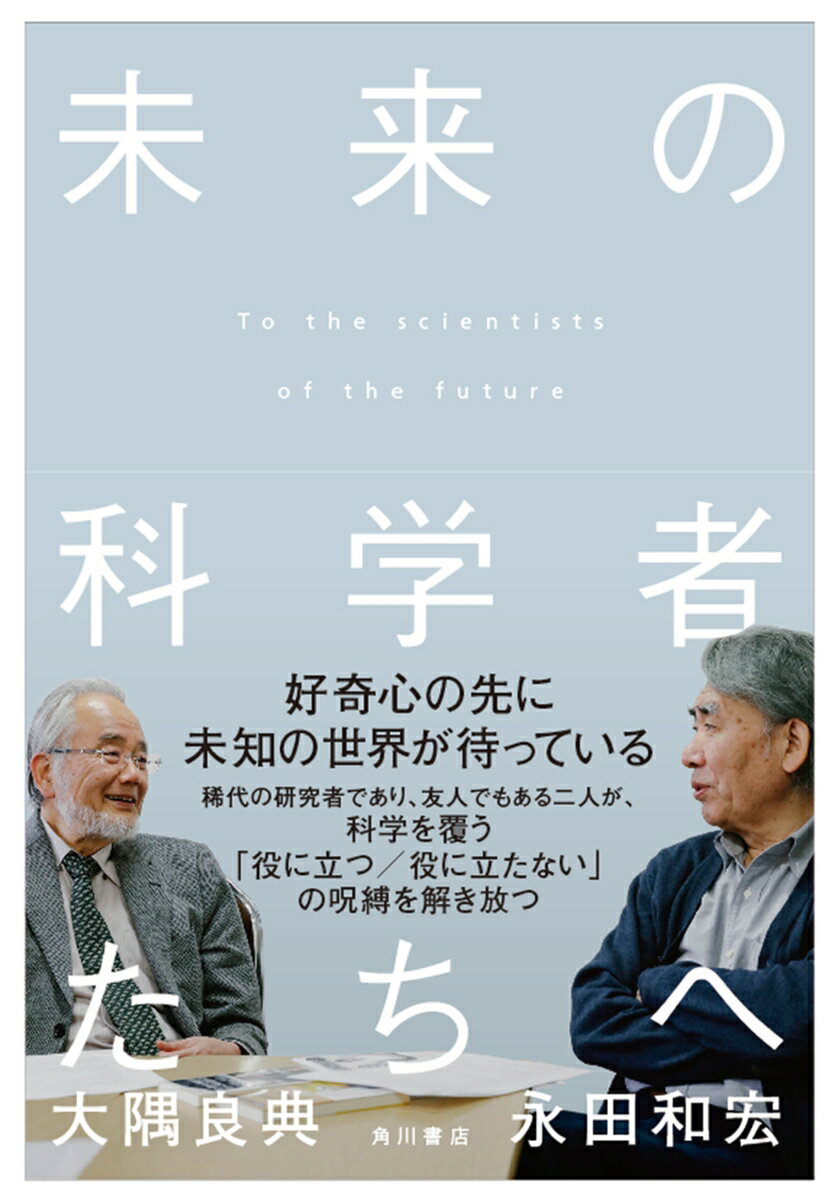 未来の

To the scientists of the future

科学者

好奇心の先に
未知の世界が待っている

稀代の研究者であり、友人でもある二人が、
科学を覆う
「役に立つ／役に立たない」
の呪縛を解き放つ

たちへ

大隅良典

角川書店

永田和宏